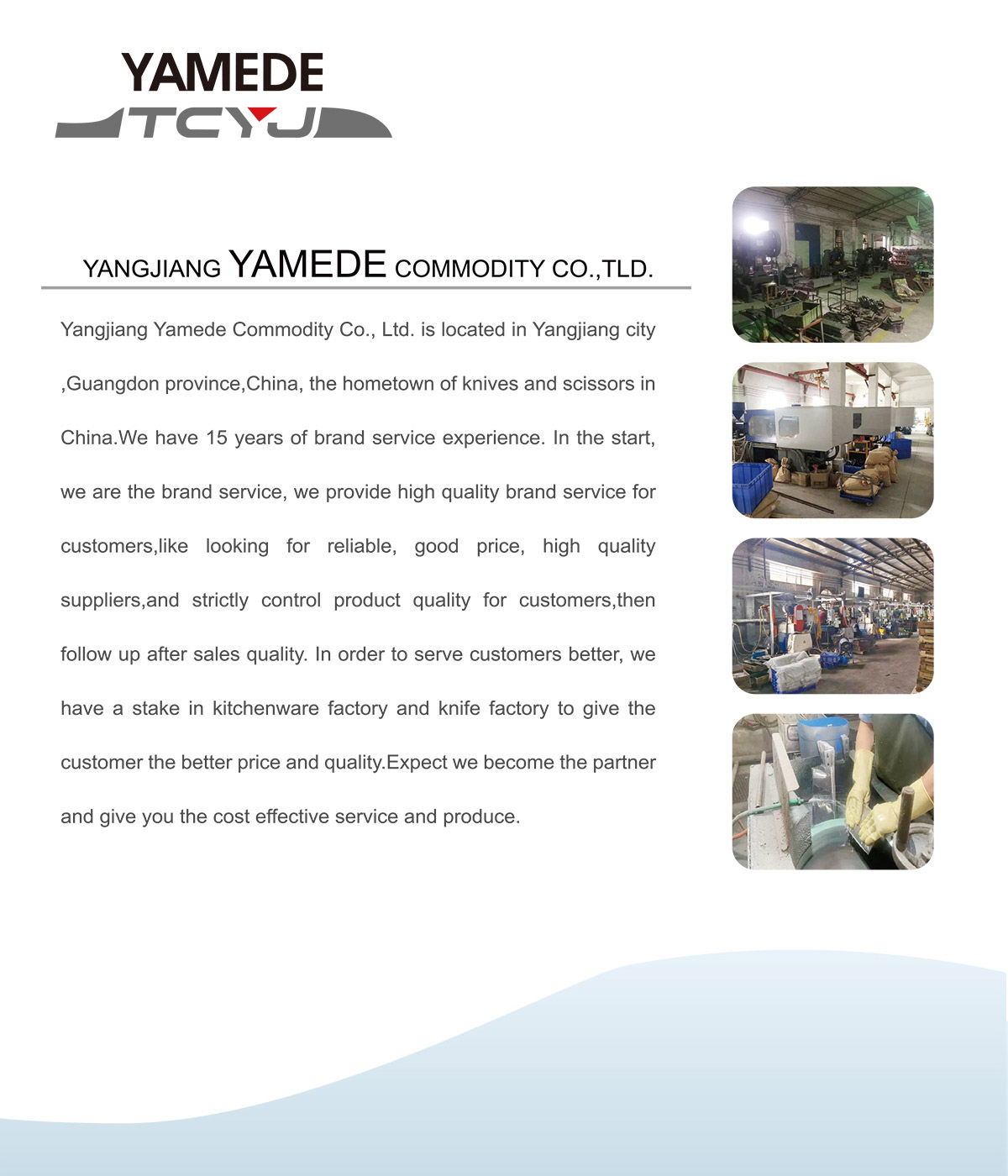 YAMEDE

TCYJ

YANGJIANG YAMEDE COMMODITY CO.,TLD.

Yangjiang Yamede Commodity Co., Ltd. is located in Yangjiang city ,Guangdon province,China, the hometown of knives and scissors in China.We have 15 years of brand service experience. In the start, we are the brand service, we provide high quality brand service for customers,like looking for reliable, good price, high quality suppliers,and strictly control product quality for customers,then follow up after sales quality. In order to serve customers better, we have a stake in kitchenware factory and knife factory to give the customer the better price and quality.Expect we become the partner and give you the cost effective service and produce.